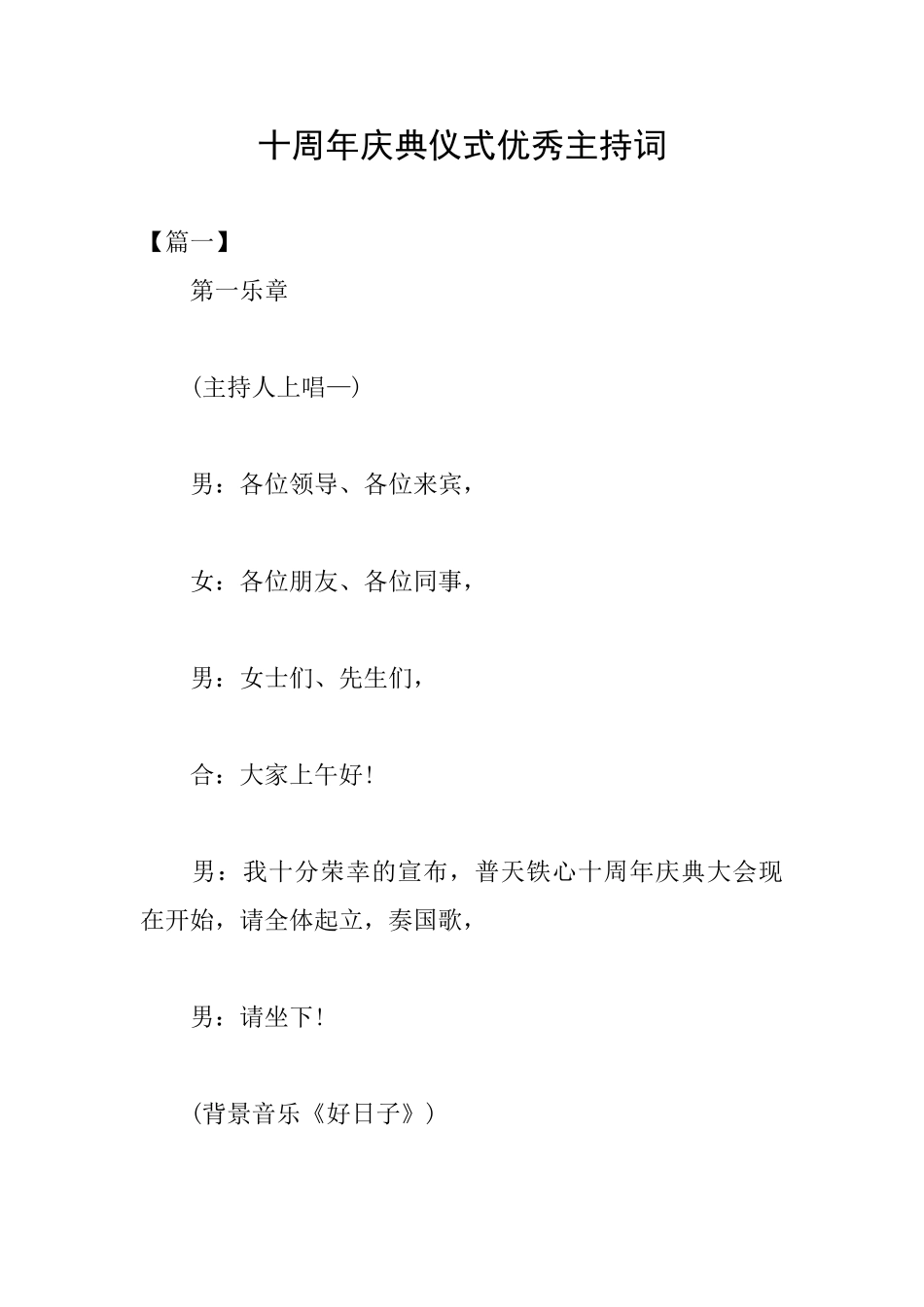 十周年庆典仪式优秀主持词

【篇一】

第一乐章

(主持人上唱—)

男：各位领导、各位来宾，

女：各位朋友、各位同事，

男：女士们、先生们，

合：大家上午好！

男：我十分荣幸的宣布，普天铁心十周年庆典大会现在开始，请全体起立，奏国歌，

男：请坐下！

(背景音乐《好日子》)